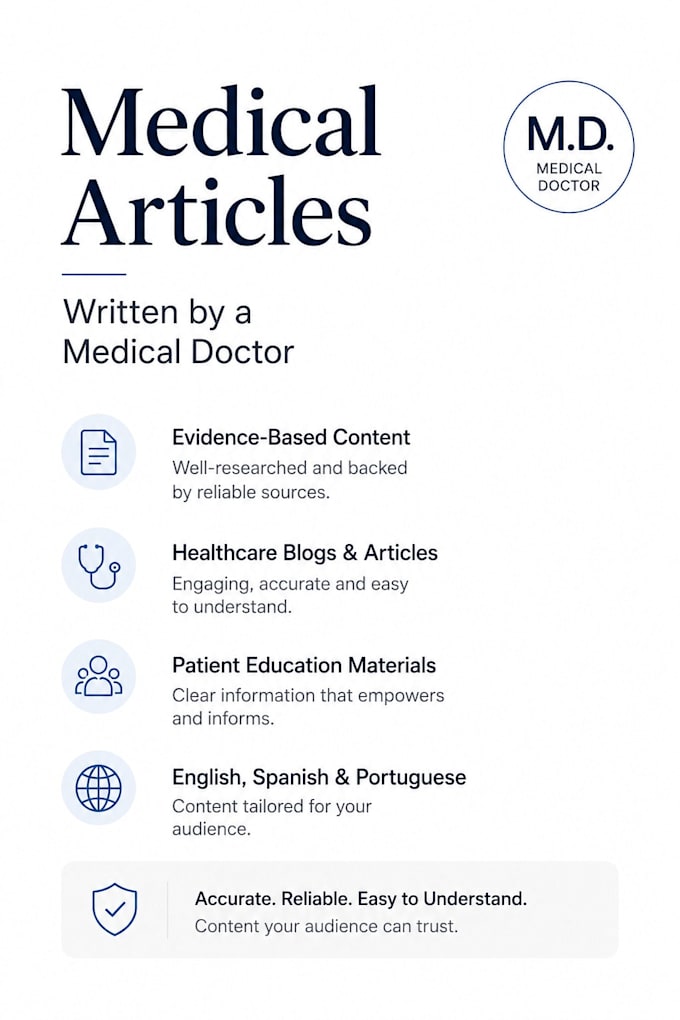 Medical Articles

M.D.
MEDICAL
DOCTOR

Written by a Medical Doctor

Evidence-Based Content
Well-researched and backed by reliable sources.

Healthcare Blogs & Articles
Engaging, accurate and easy to understand.

Patient Education Materials
Clear information that empowers and informs.

English, Spanish & Portuguese
Content tailored for your audience.

Accurate. Reliable. Easy to Understand.
Content your audience can trust.